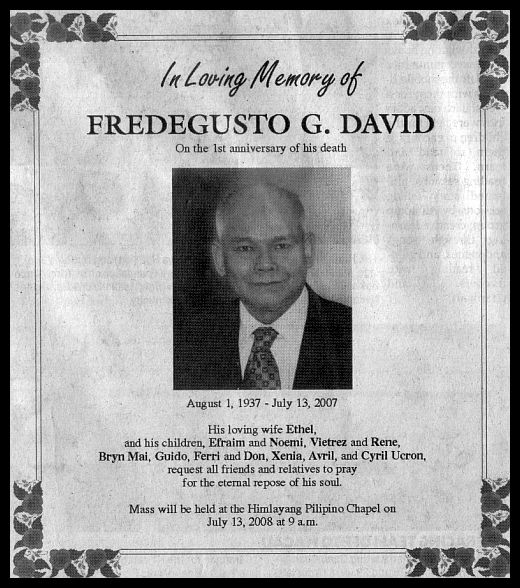 In Loving Memory of

FREDEGUSTO G. DAVID

On the 1st anniversary of his death

August 1, 1937 - July 13, 2007

His loving wife Ethel, and his children, Efraim and Noemi, Vietrez and Rene, Bryn Mai, Guido, Ferri and Don, Xenia, Avril, and Cyril Ucron, request all friends and relatives to pray for the eternal repose of his soul.

Mass will be held at the Himlayang Pilipino Chapel on July 13, 2008 at 9 a.m.